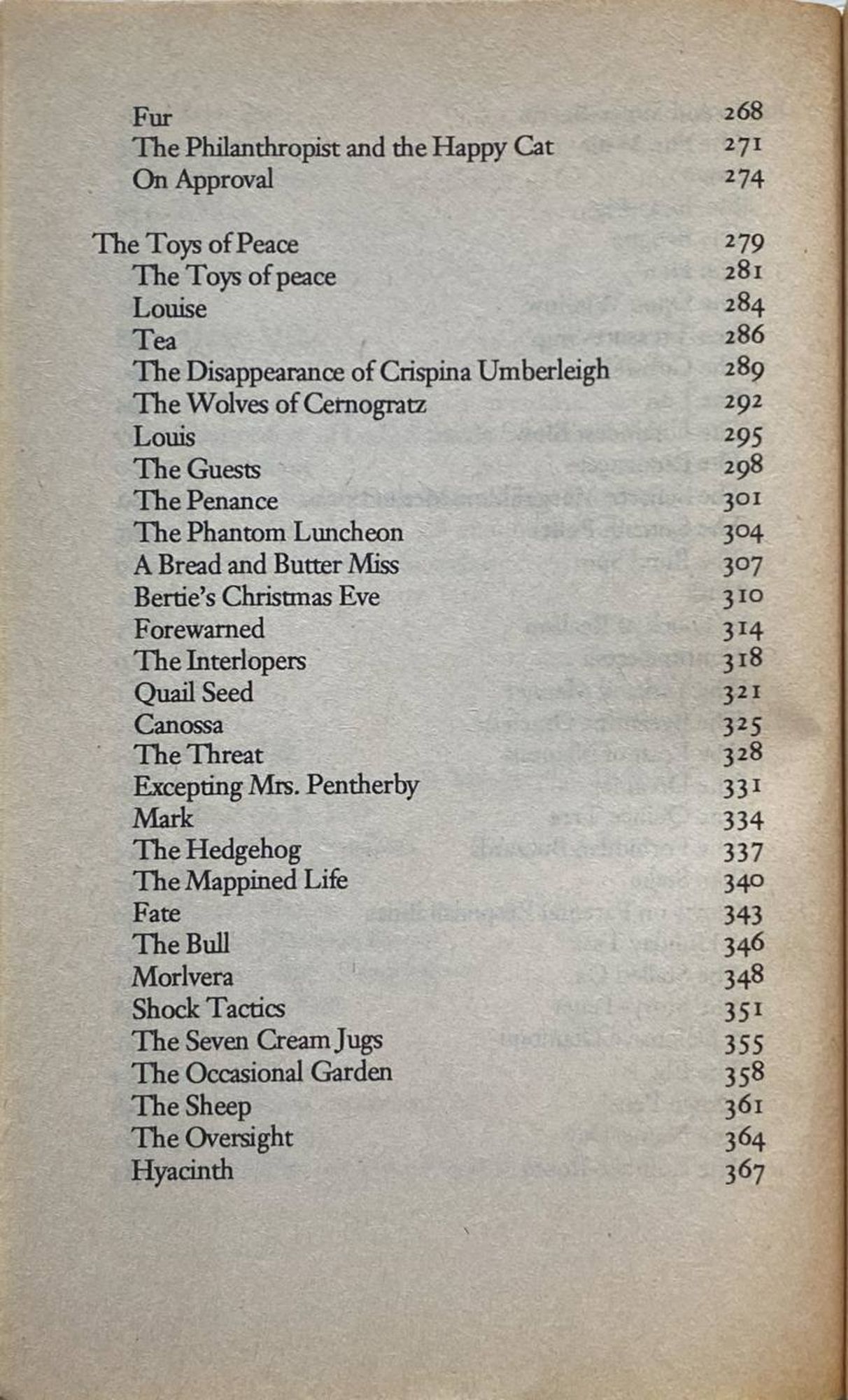 Fur 268
The Philanthropist and the Happy Cat 271
On Approval 274

The Toys of Peace 279
The Toys of peace 281
Louise 284
Tea 286
The Disappearance of Crispina Umberleigh 289
The Wolves of Cernogratz 292
Louis 295
The Guests 298
The Penance 301
The Phantom Luncheon 304
A Bread and Butter Miss 307
Bertie's Christmas Eve 310
Forewarned 314
The Interlopers 318
Quail Seed 321
Canossa 325
The Threat 328
Excepting Mrs. Pentherby 331
Mark 334
The Hedgehog 337
The Mappined Life 340
Fate 343
The Bull 346
Morlvera 348
Shock Tactics 351
The Seven Cream Jugs 355
The Occasional Garden 358
The Sheep 361
The Oversight 364
Hyacinth 367